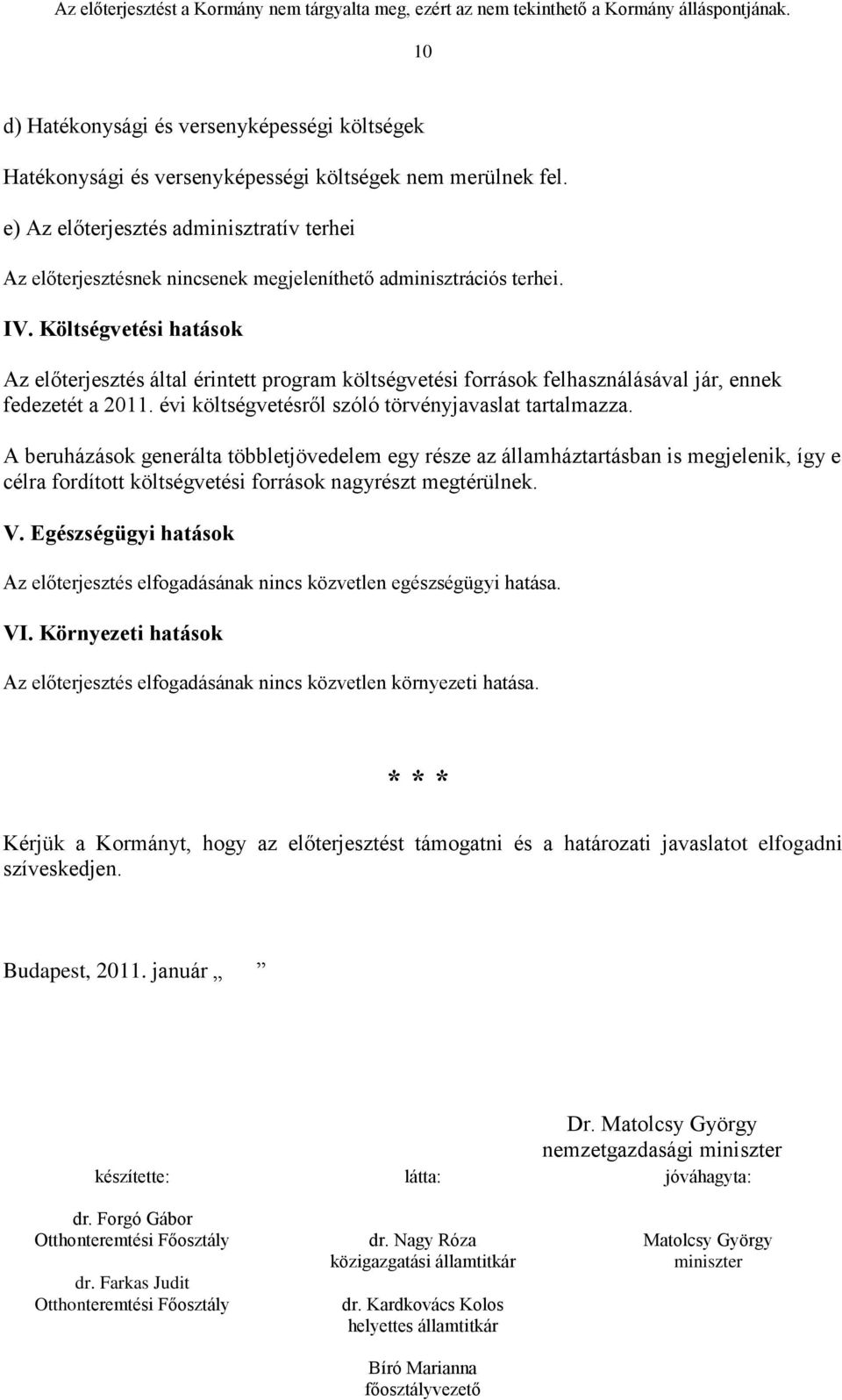 Az előterjesztést a Kormány nem tárgyalta meg, ezért az nem tekinthető a Kormány álláspontjának.

10

d) Hatékonysági és versenyképességi költségek

Hatékonysági és versenyképességi költségek nem merülnek fel.

e) Az előterjesztés adminisztratív terhei

Az előterjesztésnek nincsenek megjeleníthető adminisztrációs terhei.

IV. Költségvetési hatások

Az előterjesztés által érintett program költségvetési források felhasználásával jár, ennek fedezetét a 2011. évi költségvetésről szóló törvényjavaslat tartalmazza.

A beruházások generálta többletjövedelem egy része az államháztartásban is megjelenik, így e célra fordított költségvetési források nagyrészt megtérülnek.

V. Egészségügyi hatások

Az előterjesztés elfogadásának nincs közvetlen egészségügyi hatása.

VI. Környezeti hatások

Az előterjesztés elfogadásának nincs közvetlen környezeti hatása.

* * *

Kérjük a Kormányt, hogy az előterjesztést támogatni és a határozati javaslatot elfogadni szíveskedjen.

Budapest, 2011. január „ ”

Dr. Matolcsy György
nemzetgazdasági miniszter

készítette:

dr. Forgó Gábor
Otthonteremtési Főosztály

dr. Farkas Judit
Otthonteremtési Főosztály

látta:

dr. Nagy Róza
közigazgatási államtitkár

dr. Kardkovács Kolos
helyettes államtitkár

Bíró Marianna
főosztályvezető

jóváhagyta:

Matolcsy György
miniszter